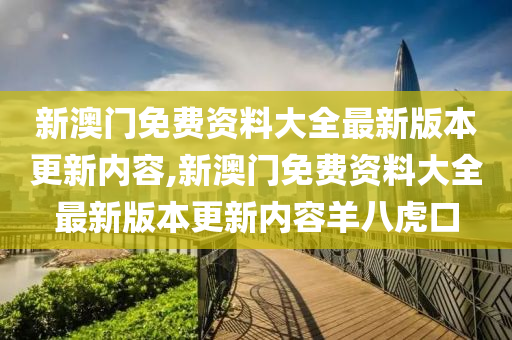 新澳门免费资料大全最新版本更新内容,新澳门免费资料大全最新版本更新内容羊八虎口